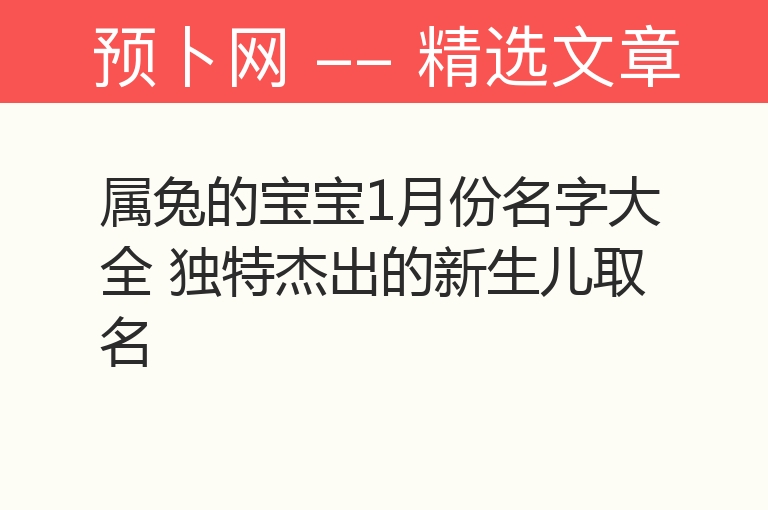 预卜网 —— 精选文章

属兔的宝宝1月份名字大全 独特杰出的新生儿取名